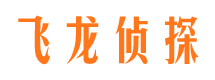 飞龙侦探